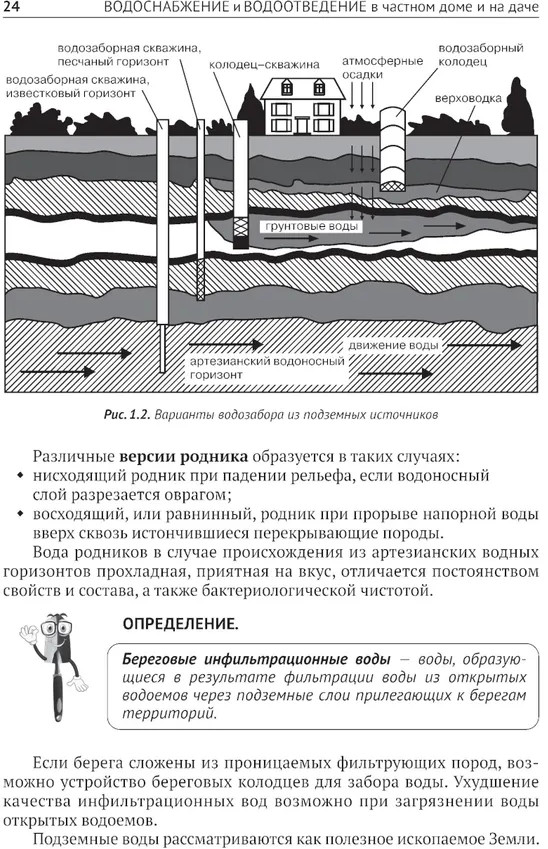 24 ВОДОСНАБЖЕНИЕ и ВОДООТВЕДЕНИЕ в частном доме и на даче

водозаборная скважина, песчаный горизонт

водозаборная скважина, известковый горизонт

колодец–скважина

атмосферные осадки

водозаборный колодец

верховодка

грунтовые воды

движение воды

артезианский водоносный горизонт

Рис. 1.2. Варианты водозабора из подземных источников

Различные версии родника образуется в таких случаях:
• нисходящий родник при падении рельефа, если водоносный слой разрезается оврагом;
• восходящий, или равнинный, родник при прорыве напорной воды вверх сквозь истончившиеся перекрывающие породы.

Вода родников в случае происхождения из артезианских водных горизонтов прохладная, приятная на вкус, отличается постоянством свойств и состава, а также бактериологической чистотой.

ОПРЕДЕЛЕНИЕ.

Береговые инфильтрационные воды — воды, образующиеся в результате фильтрации воды из открытых водоемов через подземные слои прилегающих к берегам территорий.

Если берега сложены из проницаемых фильтрующих пород, возможно устройство береговых колодцев для забора воды. Ухудшение качества инфильтрационных вод возможно при загрязнении воды открытых водоемов.

Подземные воды рассматриваются как полезное ископаемое Земли.